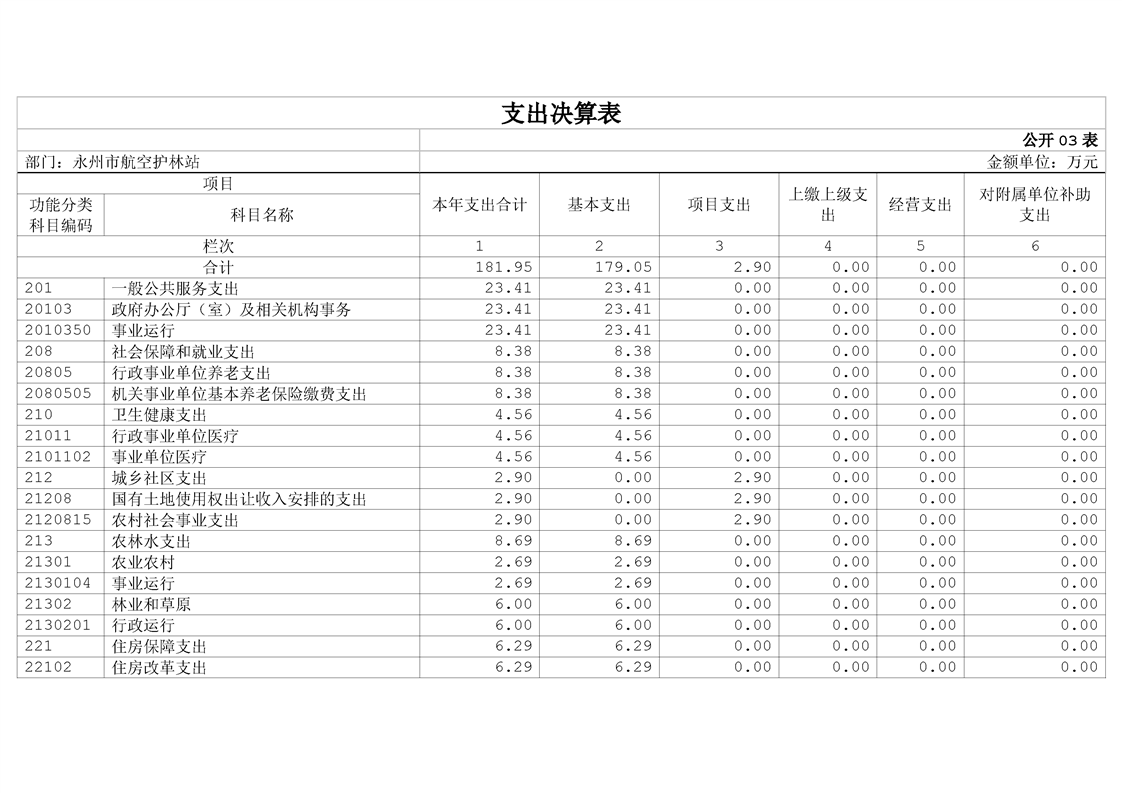 支出决算表

公开 03 表

部门：永州市航空护林站 金额单位：万元

| 项目 | | 本年支出合计 | 基本支出 | 项目支出 | 上缴上级支出 | 经营支出 | 对附属单位补助支出 |
|---|---|---|---|---|---|---|---|
| 功能分类科目编码 | 科目名称 | | | | | | |
| 栏次 | | 1 | 2 | 3 | 4 | 5 | 6 |
| 合计 | | 181.95 | 179.05 | 2.90 | 0.00 | 0.00 | 0.00 |
| 201 | 一般公共服务支出 | 23.41 | 23.41 | 0.00 | 0.00 | 0.00 | 0.00 |
| 20103 | 政府办公厅（室）及相关机构事务 | 23.41 | 23.41 | 0.00 | 0.00 | 0.00 | 0.00 |
| 2010350 | 事业运行 | 23.41 | 23.41 | 0.00 | 0.00 | 0.00 | 0.00 |
| 208 | 社会保障和就业支出 | 8.38 | 8.38 | 0.00 | 0.00 | 0.00 | 0.00 |
| 20805 | 行政事业单位养老支出 | 8.38 | 8.38 | 0.00 | 0.00 | 0.00 | 0.00 |
| 2080505 | 机关事业单位基本养老保险缴费支出 | 8.38 | 8.38 | 0.00 | 0.00 | 0.00 | 0.00 |
| 210 | 卫生健康支出 | 4.56 | 4.56 | 0.00 | 0.00 | 0.00 | 0.00 |
| 21011 | 行政事业单位医疗 | 4.56 | 4.56 | 0.00 | 0.00 | 0.00 | 0.00 |
| 2101102 | 事业单位医疗 | 4.56 | 4.56 | 0.00 | 0.00 | 0.00 | 0.00 |
| 212 | 城乡社区支出 | 2.90 | 0.00 | 2.90 | 0.00 | 0.00 | 0.00 |
| 21208 | 国有土地使用权出让收入安排的支出 | 2.90 | 0.00 | 2.90 | 0.00 | 0.00 | 0.00 |
| 2120815 | 农村社会事业支出 | 2.90 | 0.00 | 2.90 | 0.00 | 0.00 | 0.00 |
| 213 | 农林水支出 | 8.69 | 8.69 | 0.00 | 0.00 | 0.00 | 0.00 |
| 21301 | 农业农村 | 2.69 | 2.69 | 0.00 | 0.00 | 0.00 | 0.00 |
| 2130104 | 事业运行 | 2.69 | 2.69 | 0.00 | 0.00 | 0.00 | 0.00 |
| 21302 | 林业和草原 | 6.00 | 6.00 | 0.00 | 0.00 | 0.00 | 0.00 |
| 2130201 | 行政运行 | 6.00 | 6.00 | 0.00 | 0.00 | 0.00 | 0.00 |
| 221 | 住房保障支出 | 6.29 | 6.29 | 0.00 | 0.00 | 0.00 | 0.00 |
| 22102 | 住房改革支出 | 6.29 | 6.29 | 0.00 | 0.00 | 0.00 | 0.00 |